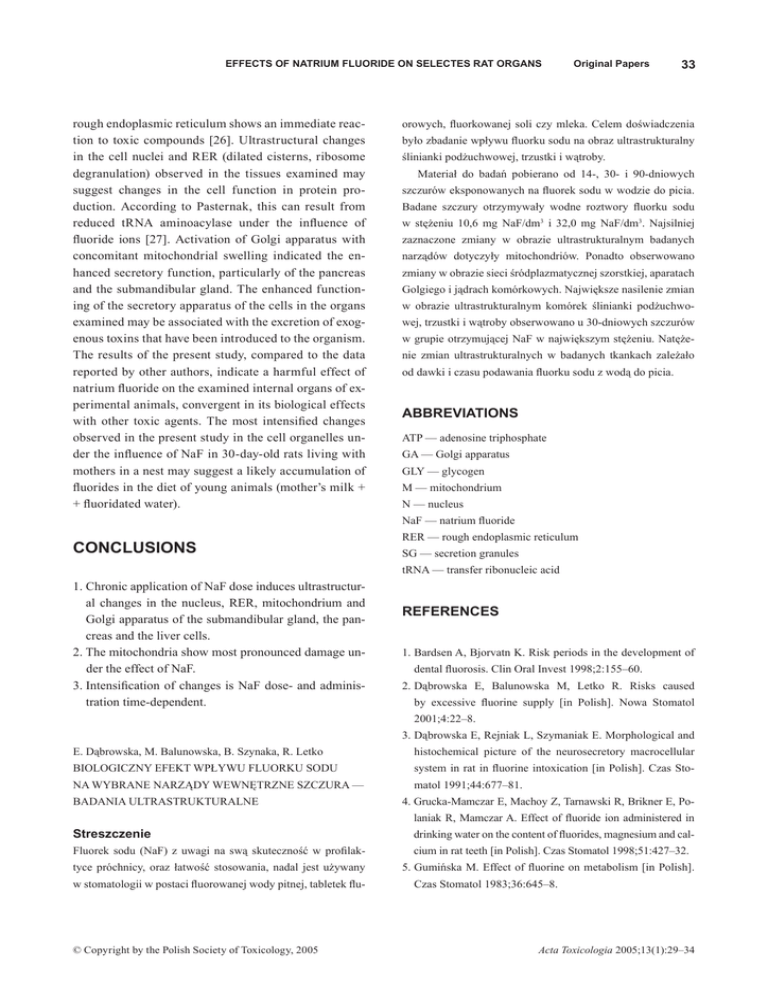 EFFECTS OF NATRIUM FLUORIDE ON SELECTES RAT ORGANS Original Papers 33

rough endoplasmic reticulum shows an immediate reaction to toxic compounds [26]. Ultrastructural changes in the cell nuclei and RER (dilated cisterns, ribosome degranulation) observed in the tissues examined may suggest changes in the cell function in protein production. According to Pasternak, this can result from reduced tRNA aminoacylase under the influence of fluoride ions [27]. Activation of Golgi apparatus with concomitant mitochondrial swelling indicated the enhanced secretory function, particularly of the pancreas and the submandibular gland. The enhanced functioning of the secretory apparatus of the cells in the organs examined may be associated with the excretion of exogenous toxins that have been introduced to the organism. The results of the present study, compared to the data reported by other authors, indicate a harmful effect of natrium fluoride on the examined internal organs of experimental animals, convergent in its biological effects with other toxic agents. The most intensified changes observed in the present study in the cell organelles under the influence of NaF in 30-day-old rats living with mothers in a nest may suggest a likely accumulation of fluorides in the diet of young animals (mother's milk + + fluoridated water).

CONCLUSIONS

1. Chronic application of NaF dose induces ultrastructural changes in the nucleus, RER, mitochondrium and Golgi apparatus of the submandibular gland, the pancreas and the liver cells.
2. The mitochondria show most pronounced damage under the effect of NaF.
3. Intensification of changes is NaF dose- and administration time-dependent.

E. Dąbrowska, M. Balunowska, B. Szynaka, R. Letko
BIOLOGICZNY EFEKT WPŁYWU FLUORKU SODU NA WYBRANE NARZĄDY WEWNĘTRZNE SZCZURA — BADANIA ULTRASTRUKTURALNE

Streszczenie

Fluorek sodu (NaF) z uwagi na swą skuteczność w profilaktyce próchnicy, oraz łatwość stosowania, nadal jest używany w stomatologii w postaci fluorowanej wody pitnej, tabletek fluorowych, fluorkowanej soli czy mleka. Celem doświadczenia było zbadanie wpływu fluorku sodu na obraz ultrastrukturalny ślinianki podżuchwowej, trzustki i wątroby.

Materiał do badań pobierano od 14-, 30- i 90-dniowych szczurów eksponowanych na fluorek sodu w wodzie do picia. Badane szczury otrzymywały wodne roztwory fluorku sodu w stężeniu 10,6 mg NaF/dm$^3$ i 32,0 mg NaF/dm$^3$. Najsilniej zaznaczone zmiany w obrazie ultrastrukturalnym badanych narządów dotyczyły mitochondriów. Ponadto obserwowano zmiany w obrazie sieci śródplazmatycznej szorstkiej, aparatach Golgiego i jądrach komórkowych. Największe nasilenie zmian w obrazie ultrastrukturalnym komórek ślinianki podżuchwowej, trzustki i wątroby obserwowano u 30-dniowych szczurów w grupie otrzymującej NaF w największym stężeniu. Natężenie zmian ultrastrukturalnych w badanych tkankach zależało od dawki i czasu podawania fluorku sodu z wodą do picia.

ABBREVIATIONS

ATP — adenosine triphosphate
GA — Golgi apparatus
GLY — glycogen
M — mitochondrium
N — nucleus
NaF — natrium fluoride
RER — rough endoplasmic reticulum
SG — secretion granules
tRNA — transfer ribonucleic acid

REFERENCES

1. Bardsen A, Bjorvatn K. Risk periods in the development of dental fluorosis. Clin Oral Invest 1998;2:155–60.
2. Dąbrowska E, Balunowska M, Letko R. Risks caused by excessive fluorine supply [in Polish]. Nowa Stomatol 2001;4:22–8.
3. Dąbrowska E, Rejniak L, Szymaniak E. Morphological and histochemical picture of the neurosecretory macrocellular system in rat in fluorine intoxication [in Polish]. Czas Stomatol 1991;44:677–81.
4. Grucka-Mamczar E, Machoy Z, Tarnawski R, Brikner E, Polaniak R, Mamczar A. Effect of fluoride ion administered in drinking water on the content of fluorides, magnesium and calcium in rat teeth [in Polish]. Czas Stomatol 1998;51:427–32.
5. Gumińska M. Effect of fluorine on metabolism [in Polish]. Czas Stomatol 1983;36:645–8.

© Copyright by the Polish Society of Toxicology, 2005

Acta Toxicologia 2005;13(1):29–34